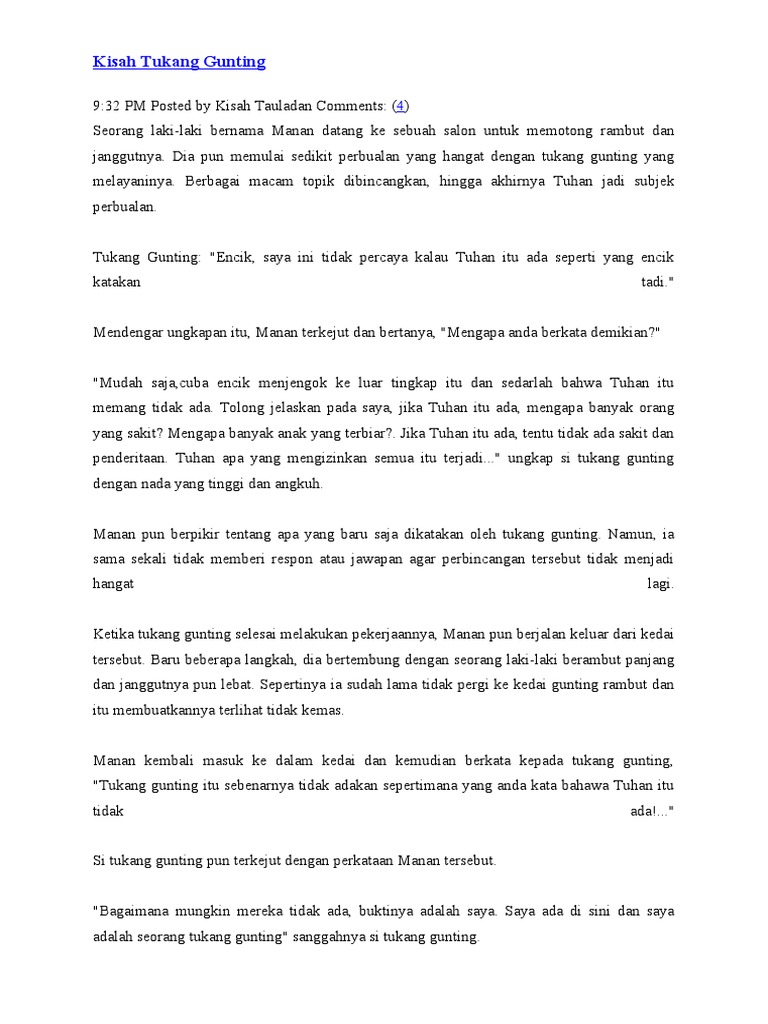 Kisah Tukang Gunting

9:32 PM Posted by Kisah Tauladan Comments: (4)
Seorang laki-laki bernama Manan datang ke sebuah salon untuk memotong rambut dan janggutnya. Dia pun memulai sedikit perbualan yang hangat dengan tukang gunting yang melayaninya. Berbagai macam topik dibincangkan, hingga akhirnya Tuhan jadi subjek perbualan.

Tukang Gunting: "Encik, saya ini tidak percaya kalau Tuhan itu ada seperti yang encik katakan tadi."

Mendengar ungkapan itu, Manan terkejut dan bertanya, "Mengapa anda berkata demikian?"

"Mudah saja,cuba encik menjengok ke luar tingkap itu dan sedarlah bahwa Tuhan itu memang tidak ada. Tolong jelaskan pada saya, jika Tuhan itu ada, mengapa banyak orang yang sakit? Mengapa banyak anak yang terbiar?. Jika Tuhan itu ada, tentu tidak ada sakit dan penderitaan. Tuhan apa yang mengizinkan semua itu terjadi..." ungkap si tukang gunting dengan nada yang tinggi dan angkuh.

Manan pun berpikir tentang apa yang baru saja dikatakan oleh tukang gunting. Namun, ia sama sekali tidak memberi respon atau jawapan agar perbincangan tersebut tidak menjadi hangat lagi.

Ketika tukang gunting selesai melakukan pekerjaannya, Manan pun berjalan keluar dari kedai tersebut. Baru beberapa langkah, dia bertembung dengan seorang laki-laki berambut panjang dan janggutnya pun lebat. Sepertinya ia sudah lama tidak pergi ke kedai gunting rambut dan itu membuatkannya terlihat tidak kemas.

Manan kembali masuk ke dalam kedai dan kemudian berkata kepada tukang gunting, "Tukang gunting itu sebenarnya tidak adakan sepertimana yang anda kata bahawa Tuhan itu tidak ada!..."

Si tukang gunting pun terkejut dengan perkataan Manan tersebut.

"Bagaimana mungkin mereka tidak ada, buktinya adalah saya. Saya ada di sini dan saya adalah seorang tukang gunting" sanggahnya si tukang gunting.